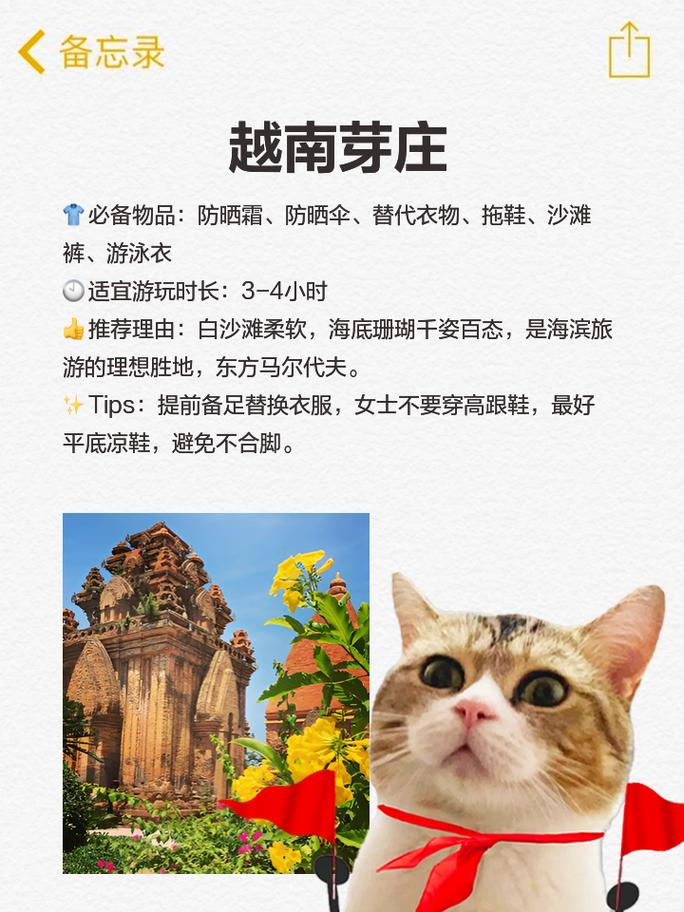 备忘录

越南芽庄

👕必备物品：防晒霜、防晒伞、替代衣物、拖鞋、沙滩裤、游泳衣
🕘适宜游玩时长：3-4小时
👍推荐理由：白沙滩柔软，海底珊瑚千姿百态，是海滨旅游的理想胜地，东方马尔代夫。
✨Tips：提前备足替换衣服，女士不要穿高跟鞋，最好平底凉鞋，避免不合脚。